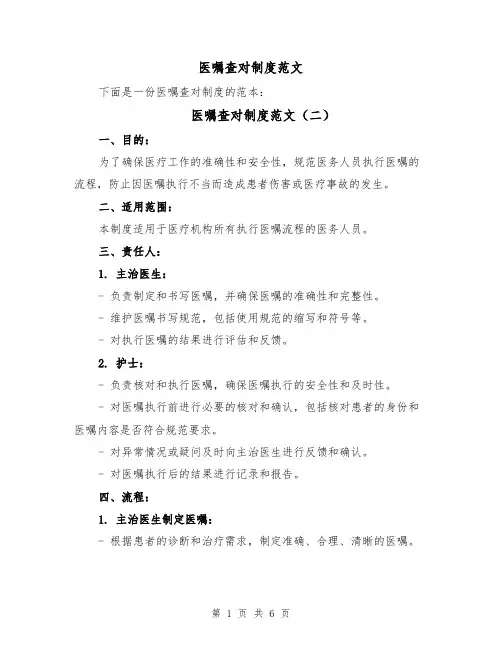 医嘱查对制度范文

下面是一份医嘱查对制度的范本：

医嘱查对制度范文（二）

一、目的：

为了确保医疗工作的准确性和安全性，规范医务人员执行医嘱的流程，防止因医嘱执行不当而造成患者伤害或医疗事故的发生。

二、适用范围：

本制度适用于医疗机构所有执行医嘱流程的医务人员。

三、责任人：

1. 主治医生：

- 负责制定和书写医嘱，并确保医嘱的准确性和完整性。

- 维护医嘱书写规范，包括使用规范的缩写和符号等。

- 对执行医嘱的结果进行评估和反馈。

2. 护士：

- 负责核对和执行医嘱，确保医嘱执行的安全性和及时性。

- 对医嘱执行前进行必要的核对和确认，包括核对患者的身份和医嘱内容是否符合规范要求。

- 对异常情况或疑问及时向主治医生进行反馈和确认。

- 对医嘱执行后的结果进行记录和报告。

四、流程：

1. 主治医生制定医嘱：

- 根据患者的诊断和治疗需求，制定准确、合理、清晰的医嘱。

第 1 页 共 6 页